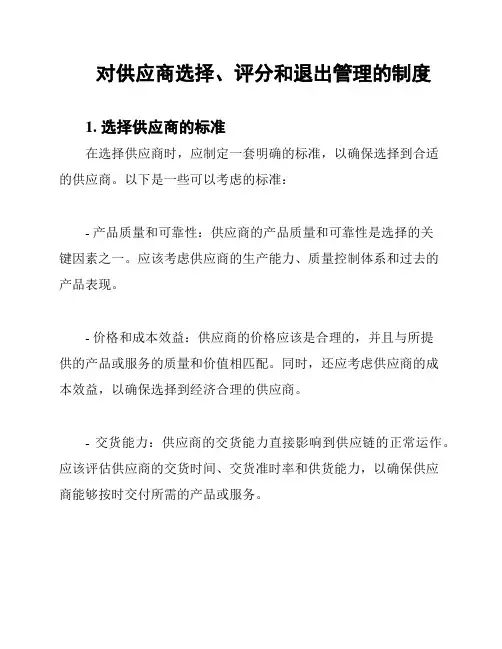 对供应商选择、评分和退出管理的制度

1. 选择供应商的标准

在选择供应商时，应制定一套明确的标准，以确保选择到合适的供应商。以下是一些可以考虑的标准：

- 产品质量和可靠性：供应商的产品质量和可靠性是选择的关键因素之一。应该考虑供应商的生产能力、质量控制体系和过去的产品表现。

- 价格和成本效益：供应商的价格应该是合理的，并且与所提供的产品或服务的质量和价值相匹配。同时，还应考虑供应商的成本效益，以确保选择到经济合理的供应商。

- 交货能力：供应商的交货能力直接影响到供应链的正常运作。应该评估供应商的交货时间、交货准时率和供货能力，以确保供应商能够按时交付所需的产品或服务。